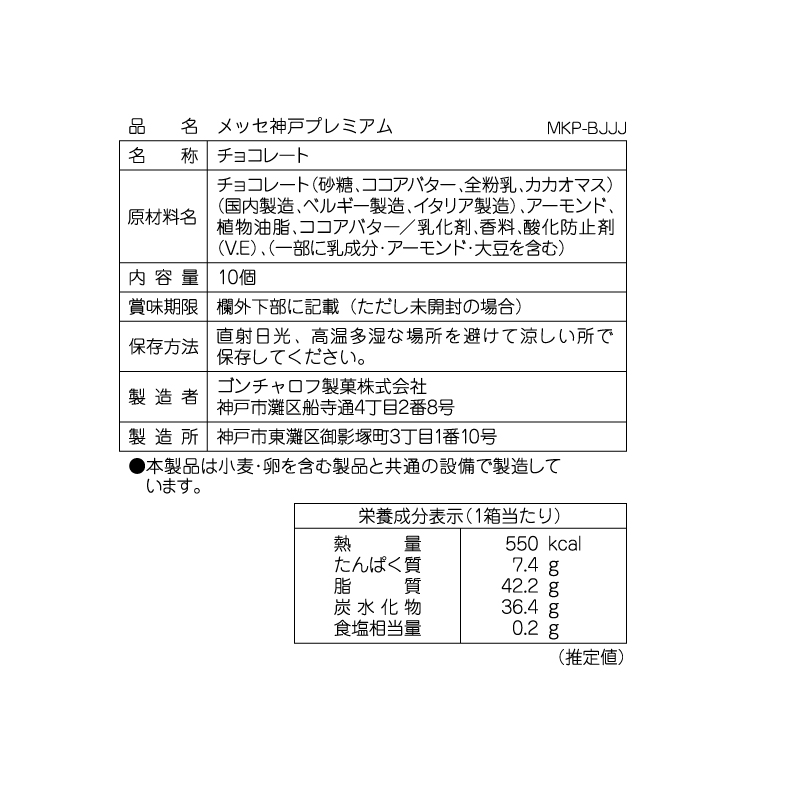 品　名　メッセ神戸プレミアム　MKP-BJJJ

| 名　称 | チョコレート |
|---|---|
| 原材料名 | チョコレート（砂糖、ココアバター、全粉乳、カカオマス）（国内製造、ベルギー製造、イタリア製造）、アーモンド、植物油脂、ココアバター／乳化剤、香料、酸化防止剤（V.E）、（一部に乳成分・アーモンド・大豆を含む） |
| 内容量 | 10個 |
| 賞味期限 | 欄外下部に記載（ただし未開封の場合） |
| 保存方法 | 直射日光、高温多湿な場所を避けて涼しい所で保存してください。 |
| 製造者 | ゴンチャロフ製菓株式会社 神戸市灘区船寺通4丁目2番8号 |
| 製造所 | 神戸市東灘区御影塚町3丁目1番10号 |

●本製品は小麦・卵を含む製品と共通の設備で製造しています。

| 栄養成分表示（1箱当たり） | |
|---|---|
| 熱　量 | 550 kcal |
| たんぱく質 | 7.4 g |
| 脂　質 | 42.2 g |
| 炭水化物 | 36.4 g |
| 食塩相当量 | 0.2 g |

（推定値）